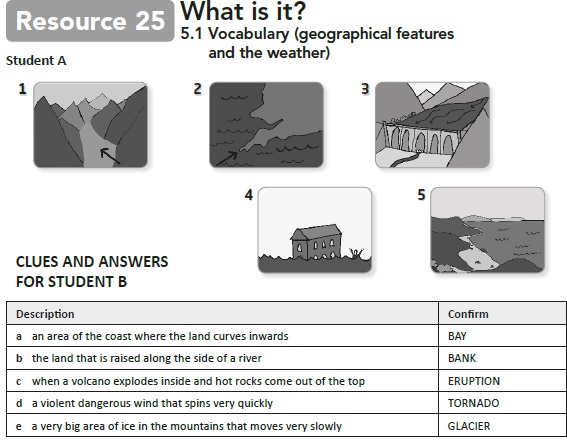 Resource 25 What is it?
5.1 Vocabulary (geographical features and the weather)

Student A

1

2

3

4

5

CLUES AND ANSWERS FOR STUDENT B

| Description | Confirm |
|---|---|
| a an area of the coast where the land curves inwards | BAY |
| b the land that is raised along the side of a river | BANK |
| c when a volcano explodes inside and hot rocks come out of the top | ERUPTION |
| d a violent dangerous wind that spins very quickly | TORNADO |
| e a very big area of ice in the mountains that moves very slowly | GLACIER |